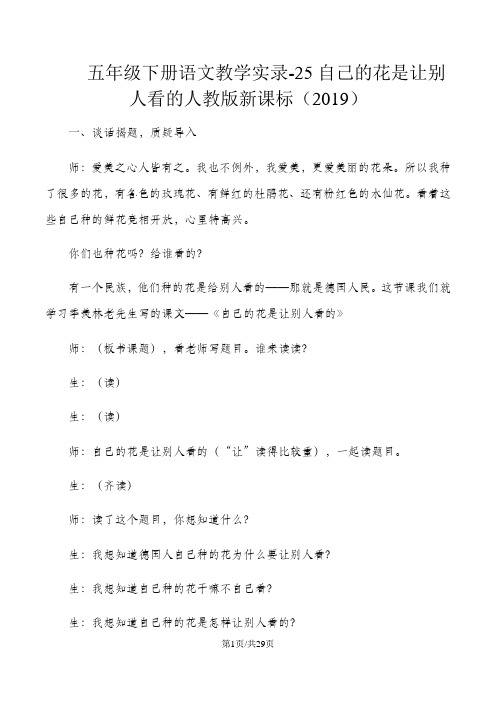 五年级下册语文教学实录-25 自己的花是让别人看的人教版新课标（2019）

一、谈话揭题，质疑导入

师：爱美之心人皆有之。我也不例外，我爱美，更爱美丽的花朵。所以我种了很多的花，有各色的玫瑰花、有鲜红的杜鹃花、还有粉红色的水仙花。看着这些自己种的鲜花竞相开放，心里特高兴。

你们也种花吗？给谁看的？

有一个民族，他们种的花是给别人看的——那就是德国人民。这节课我们就学习季羡林老先生写的课文——《自己的花是让别人看的》

师：（板书课题），看老师写题目。谁来读读？

生：（读）

生：（读）

师：自己的花是让别人看的（“让”读得比较重），一起读题目。

生：（齐读）

师：读了这个题目，你想知道什么？

生：我想知道德国人自己种的花为什么要让别人看？

生：我想知道自己种的花干嘛不自己看？

生：我想知道自己种的花是怎样让别人看的？

第1页/共29页